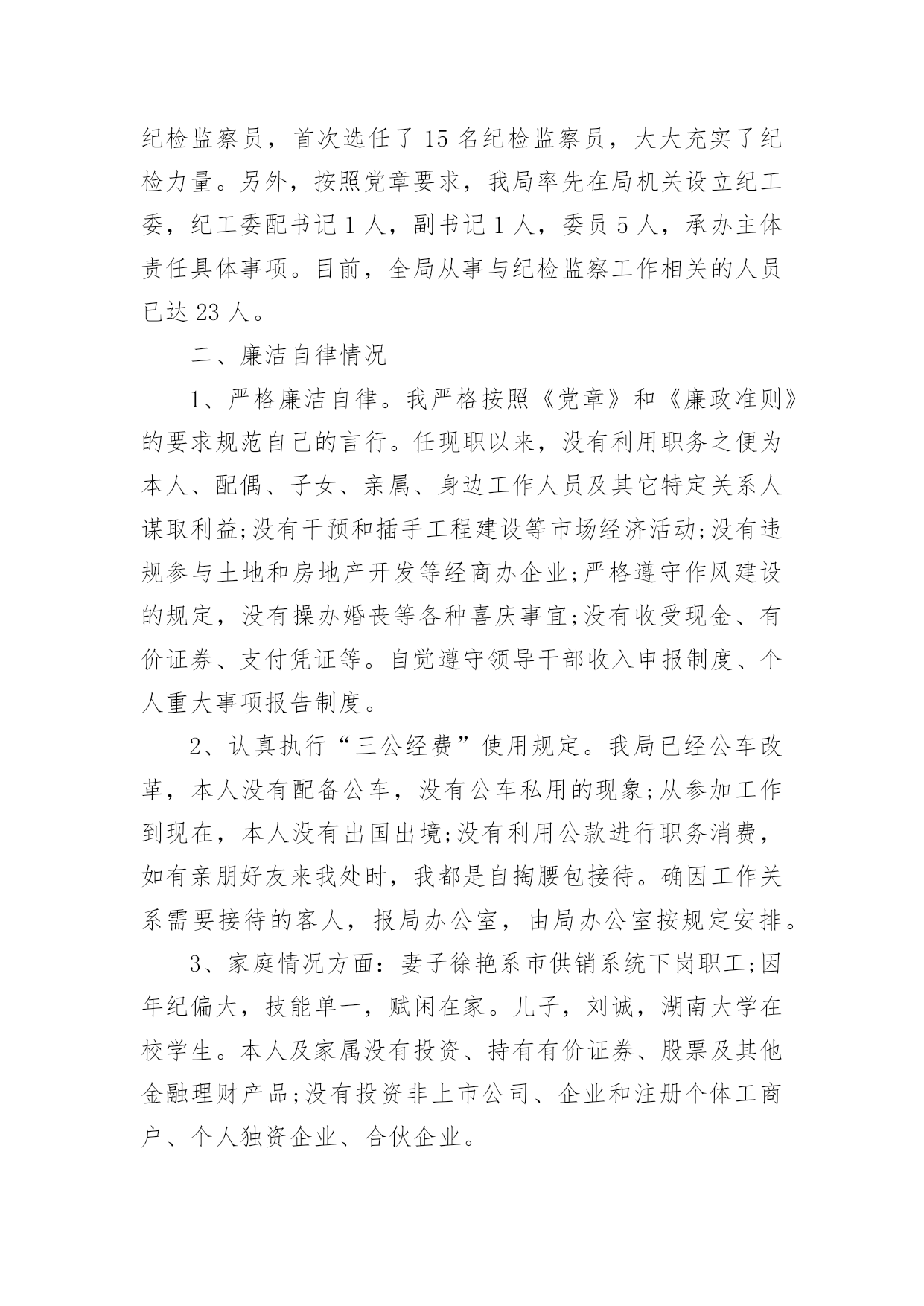 纪检监察员，首次选任了 15 名纪检监察员，大大充实了纪检力量。另外，按照党章要求，我局率先在局机关设立纪工委，纪工委配书记 1 人，副书记 1 人，委员 5 人，承办主体责任具体事项。目前，全局从事与纪检监察工作相关的人员已达 23 人。

二、廉洁自律情况

1、严格廉洁自律。我严格按照《党章》和《廉政准则》的要求规范自己的言行。任现职以来，没有利用职务之便为本人、配偶、子女、亲属、身边工作人员及其它特定关系人谋取利益;没有干预和插手工程建设等市场经济活动;没有违规参与土地和房地产开发等经商办企业;严格遵守作风建设的规定，没有操办婚丧等各种喜庆事宜;没有收受现金、有价证券、支付凭证等。自觉遵守领导干部收入申报制度、个人重大事项报告制度。

2、认真执行“三公经费”使用规定。我局已经公车改革，本人没有配备公车，没有公车私用的现象;从参加工作到现在，本人没有出国出境;没有利用公款进行职务消费，如有亲朋好友来我处时，我都是自掏腰包接待。确因工作关系需要接待的客人，报局办公室，由局办公室按规定安排。

3、家庭情况方面：妻子徐艳系市供销系统下岗职工;因年纪偏大，技能单一，赋闲在家。儿子，刘诚，湖南大学在校学生。本人及家属没有投资、持有有价证券、股票及其他金融理财产品;没有投资非上市公司、企业和注册个体工商户、个人独资企业、合伙企业。